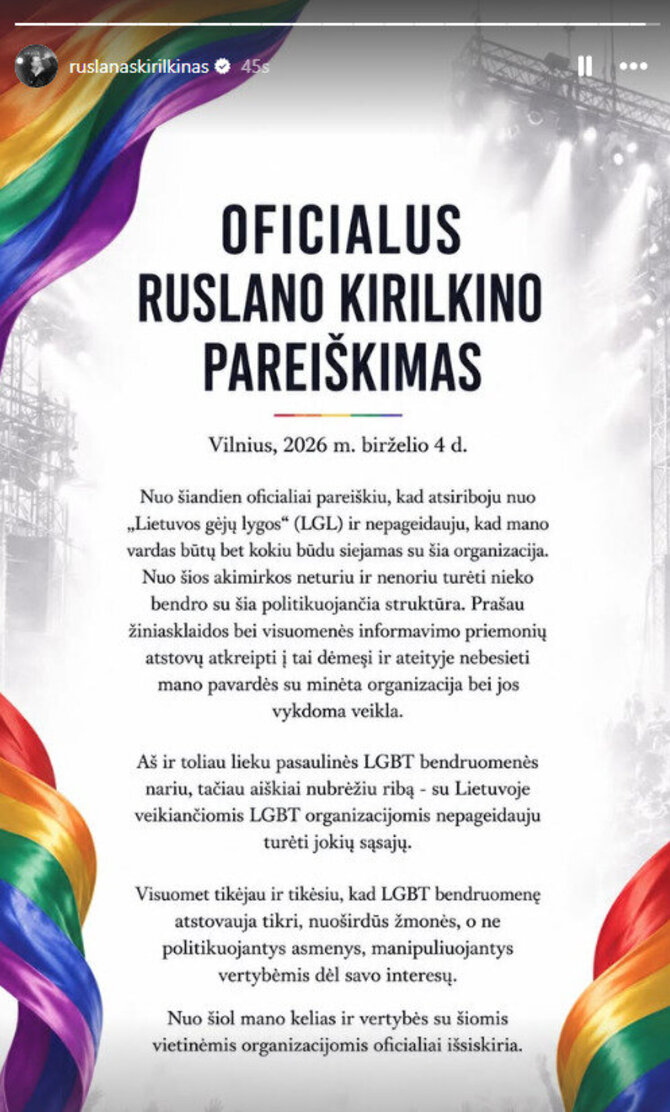 ruslanaskirilkinas 45s

OFICIALUS RUSLANO KIRILKINO PAREIŠKIMAS

Vilnius, 2026 m. birželio 4 d.

Nuo šiandien oficialiai pareiškiu, kad atsiriboju nuo „Lietuvos gėjų lygos“ (LGL) ir nepageidauju, kad mano vardas būtų bet kokiu būdu siejamas su šia organizacija. Nuo šios akimirkos neturiu ir nenoriu turėti nieko bendro su šia politikuojančia struktūra. Prašau žiniasklaidos bei visuomenės informavimo priemonių atstovų atkreipti į tai dėmesį ir ateityje nebesieti mano pavardės su minėta organizacija bei jos vykdoma veikla.

Aš ir toliau lieku pasaulinės LGBT bendruomenės nariu, tačiau aiškiai nubrėžiu ribą - su Lietuvoje veikiančiomis LGBT organizacijomis nepageidauju turėti jokių sąsajų.

Visuomet tikėjau ir tikėsiu, kad LGBT bendruomenę atstovauja tikri, nuoširdūs žmonės, o ne politikuojantys asmenys, manipuliuojantys vertybėmis dėl savo interesų.

Nuo šiol mano kelias ir vertybės su šiomis vietinėmis organizacijomis oficialiai išsiskiria.